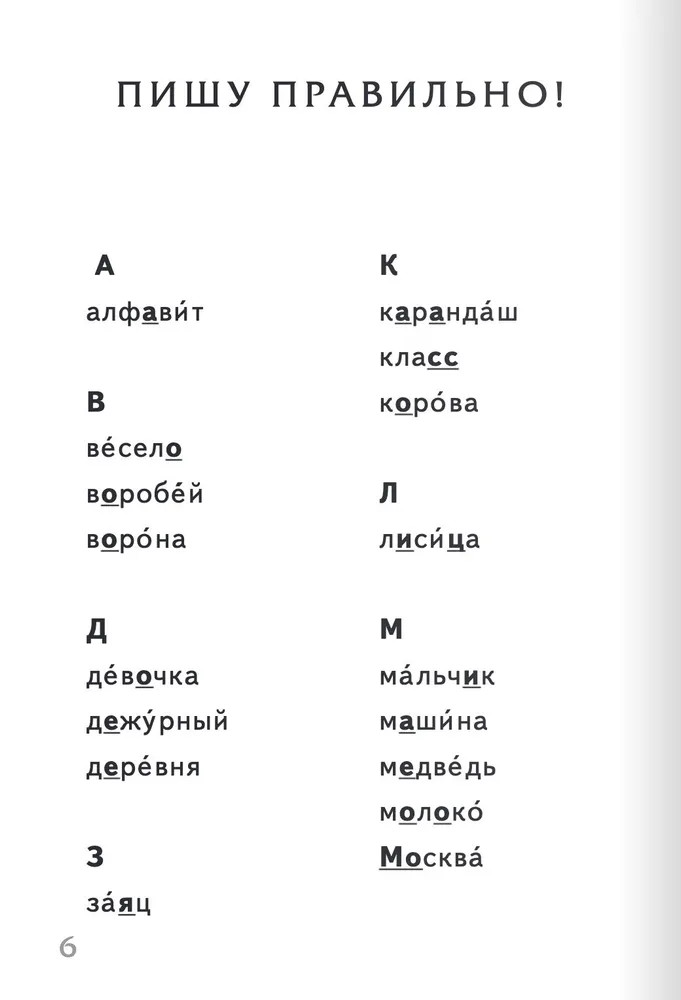 ПИШУ ПРАВИЛЬНО!

А
алфави́т

В
ве́село
воробе́й
воро́на

Д
де́вочка
дежу́рный
дере́вня

З
за́яц

К
каранда́ш
класс
коро́ва

Л
лиси́ца

М
ма́льчик
маши́на
медве́дь
молоко́
Москва́

6